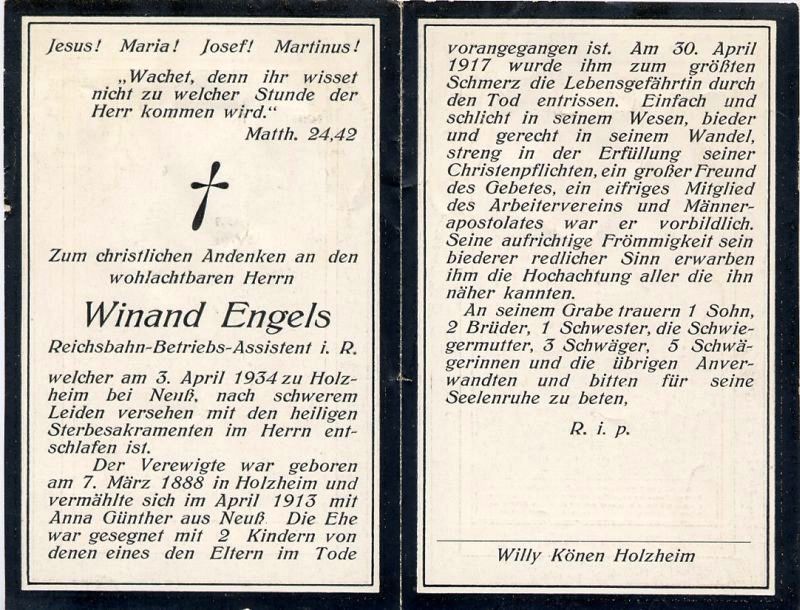 Jesus! Maria! Josef! Martinus!

„Wachet, denn ihr wisset nicht zu welcher Stunde der Herr kommen wird."
Matth. 24,42

Zum christlichen Andenken an den wohlachtbaren Herrn

Winand Engels

Reichsbahn-Betriebs-Assistent i. R.

welcher am 3. April 1934 zu Holzheim bei Neuß, nach schwerem Leiden versehen mit den heiligen Sterbesakramenten im Herrn entschlafen ist.

Der Verewigte war geboren am 7. März 1888 in Holzheim und vermählte sich im April 1913 mit Anna Günther aus Neuß. Die Ehe war gesegnet mit 2 Kindern von denen eines den Eltern im Tode vorangegangen ist. Am 30. April 1917 wurde ihm zum größten Schmerz die Lebensgefährtin durch den Tod entrissen. Einfach und schlicht in seinem Wesen, bieder und gerecht in seinem Wandel, streng in der Erfüllung seiner Christenpflichten, ein großer Freund des Gebetes, ein eifriges Mitglied des Arbeitervereins und Männerapostolates war er vorbildlich. Seine aufrichtige Frömmigkeit sein biederer redlicher Sinn erwarben ihm die Hochachtung aller die ihn näher kannten.

An seinem Grabe trauern 1 Sohn, 2 Brüder, 1 Schwester, die Schwiegermutter, 3 Schwäger, 5 Schwägerinnen und die übrigen Anverwandten und bitten für seine Seelenruhe zu beten,

R. i. p.

Willy Könen Holzheim